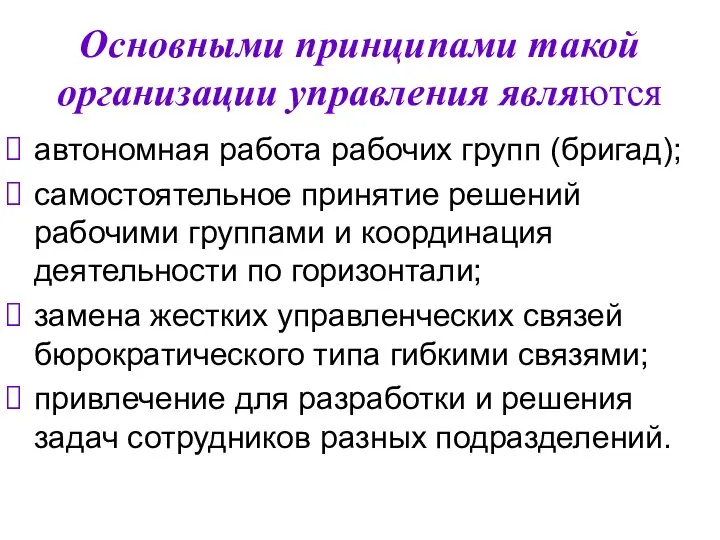 Основными принципами такой организации управления являются

автономная работа рабочих групп (бригад);

самостоятельное принятие решений рабочими группами и координация деятельности по горизонтали;

замена жестких управленческих связей бюрократического типа гибкими связями;

привлечение для разработки и решения задач сотрудников разных подразделений.